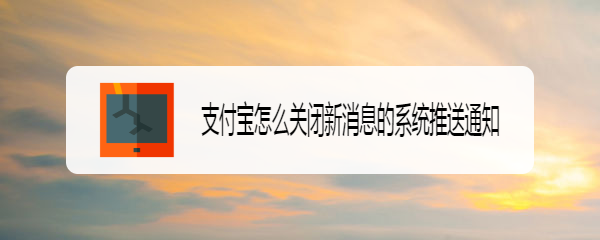 支付宝怎么关闭新消息的系统推送通知